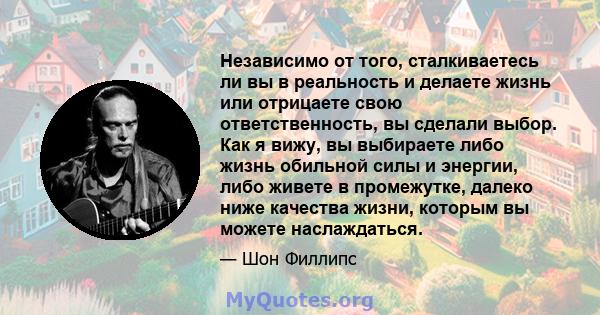 Независимо от того, сталкиваетесь ли вы в реальность и делаете жизнь или отрицаете свою ответственность, вы сделали выбор. Как я вижу, вы выбираете либо жизнь обильной силы и энергии, либо живете в промежутке, далеко ниже качества жизни, которым вы можете наслаждаться.

— Шон Филлипс

MyQuotes.org